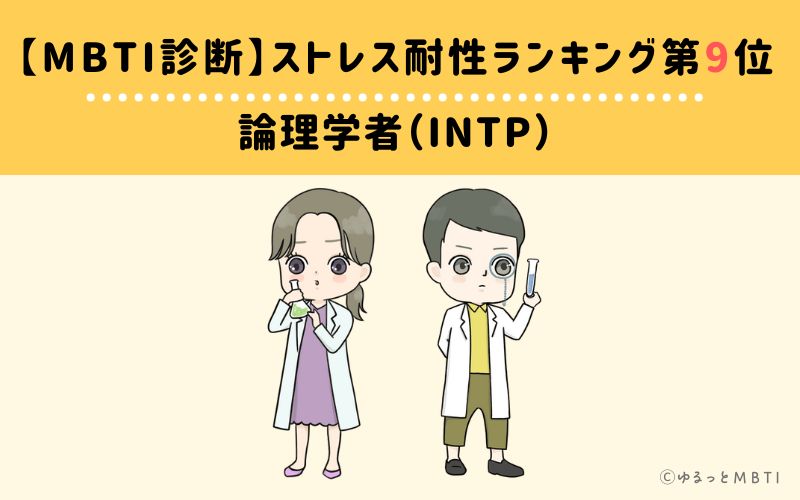 【MBTI診断】ストレス耐性ランキング第9位

論理学者(INTP)

©ゆるっとMBTI